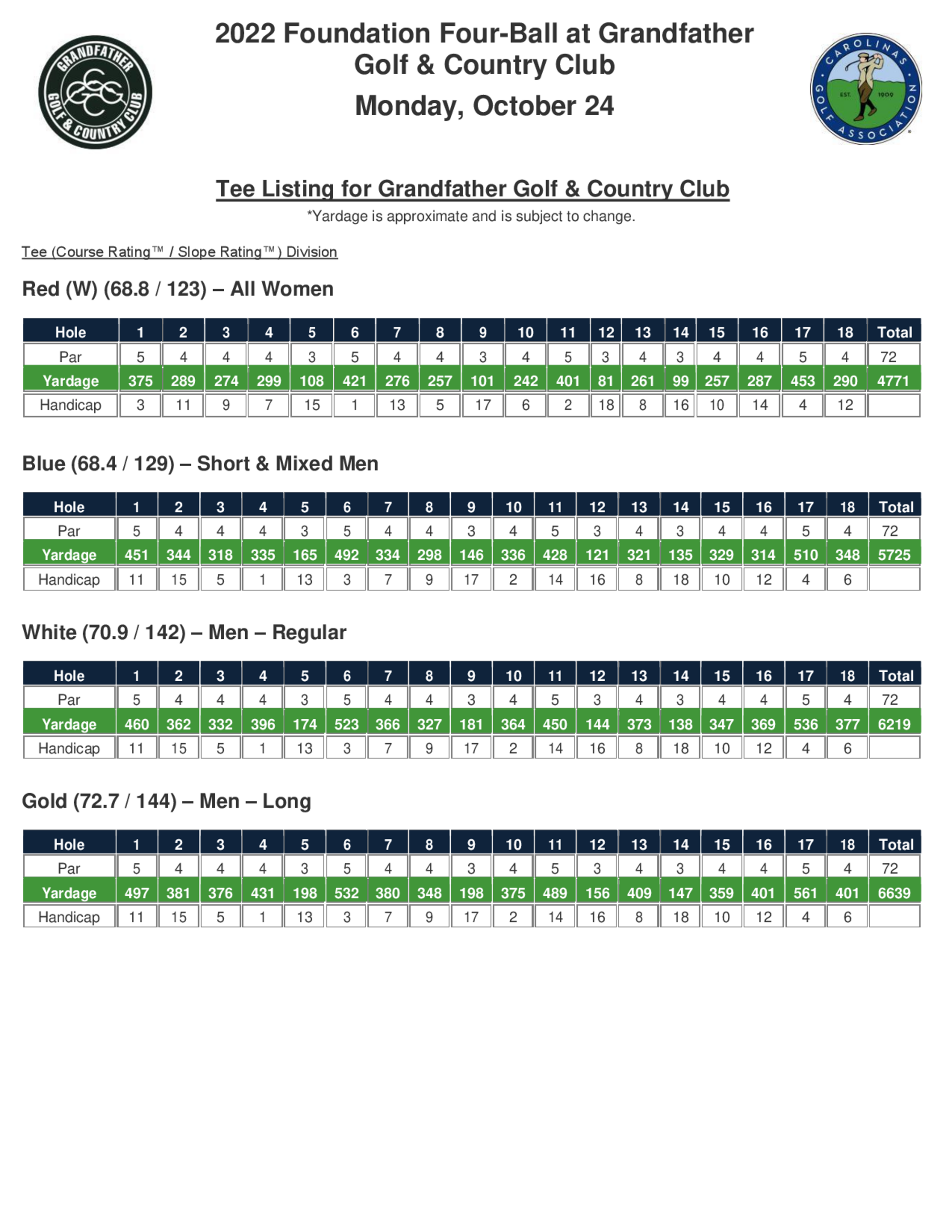 GRANDFATHER GOLF & COUNTRY CLUB

2022 Foundation Four-Ball at Grandfather Golf & Country Club
Monday, October 24

CAROLINAS GOLF ASSOCIATION EST. 1909

Tee Listing for Grandfather Golf & Country Club
*Yardage is approximate and is subject to change.

Tee (Course Rating™ / Slope Rating™) Division

Red (W) (68.8 / 123) – All Women

| Hole | 1 | 2 | 3 | 4 | 5 | 6 | 7 | 8 | 9 | 10 | 11 | 12 | 13 | 14 | 15 | 16 | 17 | 18 | Total |
|---|---|---|---|---|---|---|---|---|---|---|---|---|---|---|---|---|---|---|---|
| Par | 5 | 4 | 4 | 4 | 3 | 5 | 4 | 4 | 3 | 4 | 5 | 3 | 4 | 3 | 4 | 4 | 5 | 4 | 72 |
| Yardage | 375 | 289 | 274 | 299 | 108 | 421 | 276 | 257 | 101 | 242 | 401 | 81 | 261 | 99 | 257 | 287 | 453 | 290 | 4771 |
| Handicap | 3 | 11 | 9 | 7 | 15 | 1 | 13 | 5 | 17 | 6 | 2 | 18 | 8 | 16 | 10 | 14 | 4 | 12 | |

Blue (68.4 / 129) – Short & Mixed Men

| Hole | 1 | 2 | 3 | 4 | 5 | 6 | 7 | 8 | 9 | 10 | 11 | 12 | 13 | 14 | 15 | 16 | 17 | 18 | Total |
|---|---|---|---|---|---|---|---|---|---|---|---|---|---|---|---|---|---|---|---|
| Par | 5 | 4 | 4 | 4 | 3 | 5 | 4 | 4 | 3 | 4 | 5 | 3 | 4 | 3 | 4 | 4 | 5 | 4 | 72 |
| Yardage | 451 | 344 | 318 | 335 | 165 | 492 | 334 | 298 | 146 | 336 | 428 | 121 | 321 | 135 | 329 | 314 | 510 | 348 | 5725 |
| Handicap | 11 | 15 | 5 | 1 | 13 | 3 | 7 | 9 | 17 | 2 | 14 | 16 | 8 | 18 | 10 | 12 | 4 | 6 | |

White (70.9 / 142) – Men – Regular

| Hole | 1 | 2 | 3 | 4 | 5 | 6 | 7 | 8 | 9 | 10 | 11 | 12 | 13 | 14 | 15 | 16 | 17 | 18 | Total |
|---|---|---|---|---|---|---|---|---|---|---|---|---|---|---|---|---|---|---|---|
| Par | 5 | 4 | 4 | 4 | 3 | 5 | 4 | 4 | 3 | 4 | 5 | 3 | 4 | 3 | 4 | 4 | 5 | 4 | 72 |
| Yardage | 460 | 362 | 332 | 396 | 174 | 523 | 366 | 327 | 181 | 364 | 450 | 144 | 373 | 138 | 347 | 369 | 536 | 377 | 6219 |
| Handicap | 11 | 15 | 5 | 1 | 13 | 3 | 7 | 9 | 17 | 2 | 14 | 16 | 8 | 18 | 10 | 12 | 4 | 6 | |

Gold (72.7 / 144) – Men – Long

| Hole | 1 | 2 | 3 | 4 | 5 | 6 | 7 | 8 | 9 | 10 | 11 | 12 | 13 | 14 | 15 | 16 | 17 | 18 | Total |
|---|---|---|---|---|---|---|---|---|---|---|---|---|---|---|---|---|---|---|---|
| Par | 5 | 4 | 4 | 4 | 3 | 5 | 4 | 4 | 3 | 4 | 5 | 3 | 4 | 3 | 4 | 4 | 5 | 4 | 72 |
| Yardage | 497 | 381 | 376 | 431 | 198 | 532 | 380 | 348 | 198 | 375 | 489 | 156 | 409 | 147 | 359 | 401 | 561 | 401 | 6639 |
| Handicap | 11 | 15 | 5 | 1 | 13 | 3 | 7 | 9 | 17 | 2 | 14 | 16 | 8 | 18 | 10 | 12 | 4 | 6 | |